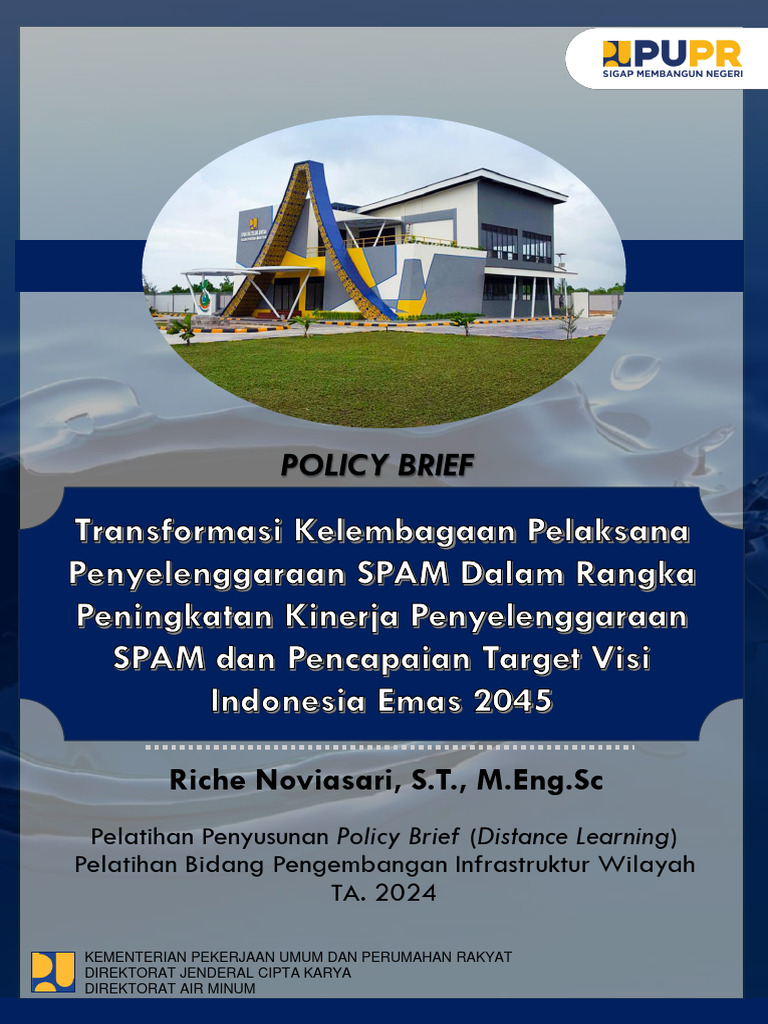 PUPR
SIGAP MEMBANGUN NEGERI

POLICY BRIEF

Transformasi Kelembagaan Pelaksana Penyelenggaraan SPAM Dalam Rangka Peningkatan Kinerja Penyelenggaraan SPAM dan Pencapaian Target Visi Indonesia Emas 2045

Riche Noviasari, S.T., M.Eng.Sc

Pelatihan Penyusunan Policy Brief (Distance Learning)
Pelatihan Bidang Pengembangan Infrastruktur Wilayah
TA. 2024

KEMENTERIAN PEKERJAAN UMUM DAN PERUMAHAN RAKYAT
DIREKTORAT JENDERAL CIPTA KARYA
DIREKTORAT AIR MINUM